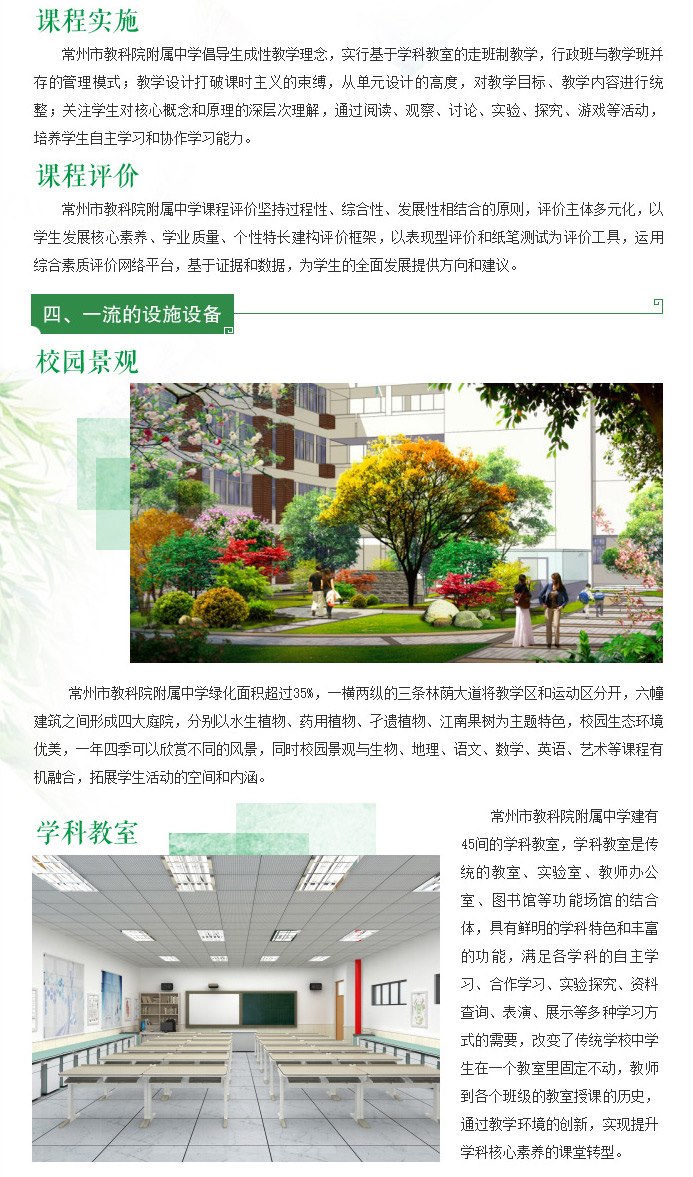 课程实施

常州市教科院附属中学倡导生成性教学理念，实行基于学科教室的走班制教学，行政班与教学班并存的管理模式；教学设计打破课时主义的束缚，从单元设计的高度，对教学目标、教学内容进行统整；关注学生对核心概念和原理的深层次理解，通过阅读、观察、讨论、实验、探究、游戏等活动，培养学生自主学习和协作学习能力。

课程评价

常州市教科院附属中学课程评价坚持过程性、综合性、发展性相结合的原则，评价主体多元化，以学生发展核心素养、学业质量、个性特长建构评价框架，以表现型评价和纸笔测试为评价工具，运用综合素质评价网络平台，基于证据和数据，为学生的全面发展提供方向和建议。

四、一流的设施设备

校园景观

常州市教科院附属中学绿化面积超过35%，一横两纵的三条林荫大道将教学区和运动区分开，六幢建筑之间形成四大庭院，分别以水生植物、药用植物、孑遗植物、江南果树为主题特色，校园生态环境优美，一年四季可以欣赏不同的风景，同时校园景观与生物、地理、语文、数学、英语、艺术等课程有机融合，拓展学生活动的空间和内涵。

学科教室

常州市教科院附属中学建有45间的学科教室，学科教室是传统的教室、实验室、教师办公室、图书馆等功能场馆的结合体，具有鲜明的学科特色和丰富的功能，满足各学科的自主学习、合作学习、实验探究、资料查询、表演、展示等多种学习方式的需要，改变了传统学校中学生在一个教室里固定不动，教师到各个班级的教室授课的历史，通过教学环境的创新，实现提升学科核心素养的课堂转型。